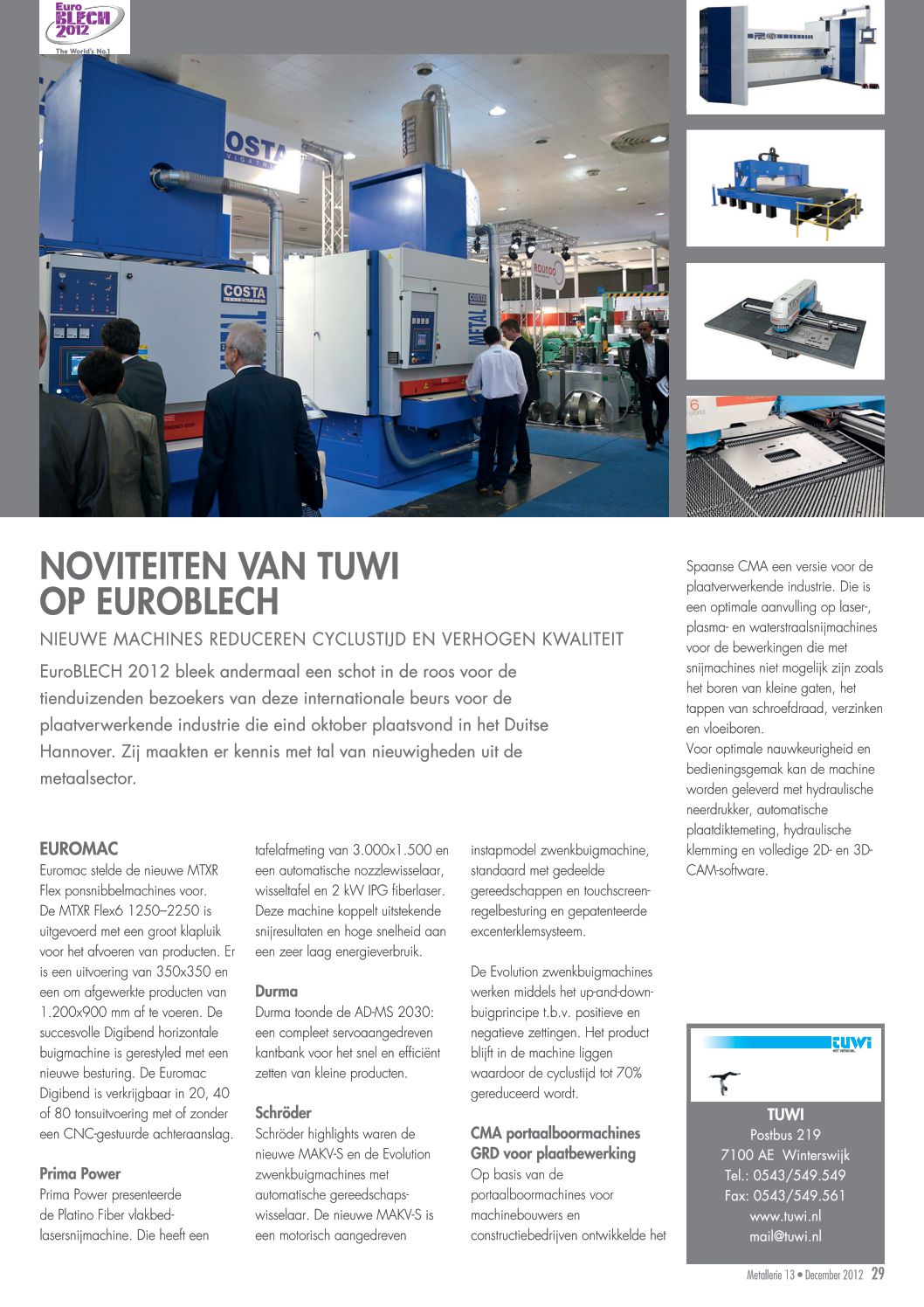 Euro BLECH 2012
The World's No.1

COSTA

COSTA

METAL

NOVITEITEN VAN TUWI OP EUROBLECH

NIEUWE MACHINES REDUCEREN CYCLUSTIJD EN VERHOGEN KWALITEIT

EuroBLECH 2012 bleek andermaal een schot in de roos voor de tienduizenden bezoekers van deze internationale beurs voor de plaatverwerkende industrie die eind oktober plaatsvond in het Duitse Hannover. Zij maakten er kennis met tal van nieuwigheden uit de metaalsector.

EUROMAC
Euromac stelde de nieuwe MTXR Flex ponsnibbelmachines voor. De MTXR Flex6 1250–2250 is uitgevoerd met een groot klapluik voor het afvoeren van producten. Er is een uitvoering van 350x350 en een om afgewerkte producten van 1.200x900 mm af te voeren. De succesvolle Digibend horizontale buigmachine is gerestyled met een nieuwe besturing. De Euromac Digibend is verkrijgbaar in 20, 40 of 80 tonsuitvoering met of zonder een CNC-gestuurde achteraanslag.

Prima Power
Prima Power presenteerde de Platino Fiber vlakbedlasersnijmachine. Die heeft een tafelafmeting van 3.000x1.500 en een automatische nozzlewisselaar, wisseltafel en 2 kW IPG fiberlaser. Deze machine koppelt uitstekende snijresultaten en hoge snelheid aan een zeer laag energieverbruik.

Durma
Durma toonde de AD-MS 2030: een compleet servoaangedreven kantbank voor het snel en efficiënt zetten van kleine producten.

Schröder
Schröder highlights waren de nieuwe MAKV-S en de Evolution zwenkbuigmachines met automatische gereedschapswisselaar. De nieuwe MAKV-S is een motorisch aangedreven instapmodel zwenkbuigmachine, standaard met gedeelde gereedschappen en touchscreenregelbesturing en gepatenteerde excenterklemsysteem.

De Evolution zwenkbuigmachines werken middels het up-and-downbuigprincipe t.b.v. positieve en negatieve zettingen. Het product blijft in de machine liggen waardoor de cyclustijd tot 70% gereduceerd wordt.

CMA portaalboormachines GRD voor plaatbewerking
Op basis van de portaalboormachines voor machinebouwers en constructiebedrijven ontwikkelde het Spaanse CMA een versie voor de plaatverwerkende industrie. Die is een optimale aanvulling op laser-, plasma- en waterstraalsnijmachines voor de bewerkingen die met snijmachines niet mogelijk zijn zoals het boren van kleine gaten, het tappen van schroefdraad, verzinken en vloeiboren.
Voor optimale nauwkeurigheid en bedieningsgemak kan de machine worden geleverd met hydraulische neerdrukker, automatische plaatdiktemeting, hydraulische klemming en volledige 2D- en 3D-CAM-software.

tuwi

TUWI
Postbus 219
7100 AE Winterswijk
Tel.: 0543/549.549
Fax: 0543/549.561
www.tuwi.nl
mail@tuwi.nl

Metallerie 13 • December 2012 29